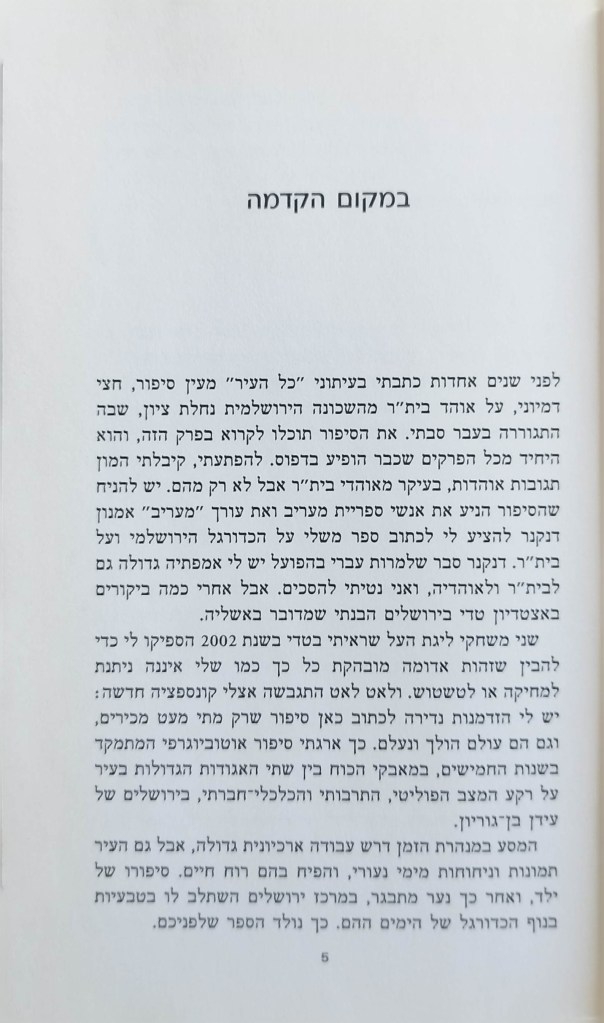 במקום הקדמה

לפני שנים אחדות כתבתי בעיתוני "כל העיר" מעין סיפור, חצי דמיוני, על אוהד בית"ר מהשכונה הירושלמית נחלת ציון, שבה התגוררה בעבר סבתי. את הסיפור תוכלו לקרוא בפרק הזה, והוא היחיד מכל הפרקים שכבר הופיע בדפוס. להפתעתי, קיבלתי המון תגובות אוהדות, בעיקר מאוהדי בית"ר אבל לא רק מהם. יש להניח שהסיפור הניע את אנשי ספריית מעריב ואת עורך "מעריב" אמנון דנקנר להציע לי לכתוב ספר משלי על הכדורגל הירושלמי ועל בית"ר. דנקנר סבר שלמרות עברי בהפועל יש לי אמפתיה גדולה גם לבית"ר ולאוהדיה, ואני נטיתי להסכים. אבל אחרי כמה ביקורים באצטדיון טדי בירושלים הבנתי שמדובר באשליה.

שני משחקי ליגת העל שראיתי בטדי בשנת 2002 הספיקו לי כדי להבין שזהות אדומה מובהקת כל כך כמו שלי איננה ניתנת למחיקה או לטשטוש. ולאט לאט התגבשה אצלי קונספציה חדשה: יש לי הזדמנות נדירה לכתוב כאן סיפור שרק מתי מעט מכירים, וגם הם עולם הולך ונעלם. כך ארגתי סיפור אוטוביוגרפי המתמקד בשנות החמישים, במאבקי הכוח בין שתי האגודות הגדולות בעיר על רקע המצב הפוליטי, התרבותי והכלכלי־חברתי, בירושלים של עידן בן־גוריון.

המסע במנהרת הזמן דרש עבודה ארכיונית גדולה, אבל גם העיר תמונות וניחוחות מימי נעורי, והפיח בהם רוח חיים. סיפורו של ילד, ואחר כך נער מתבגר, במרכז ירושלים השתלב לו בטבעיות בנוף הכדורגל של הימים ההם. כך נולד הספר שלפניכם.

5